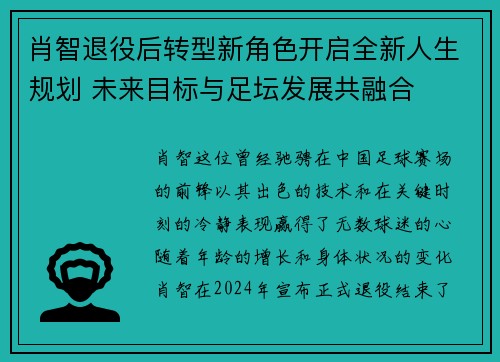 肖智退役后转型新角色开启全新人生规划 未来目标与足坛发展共融合

肖智这位曾经驰骋在中国足球赛场的前锋以其出色的技术和在关键时刻的冷静表现赢得了无数球迷的心随着年龄的增长和身体状况的变化肖智在2024年宣布正式退役结束了